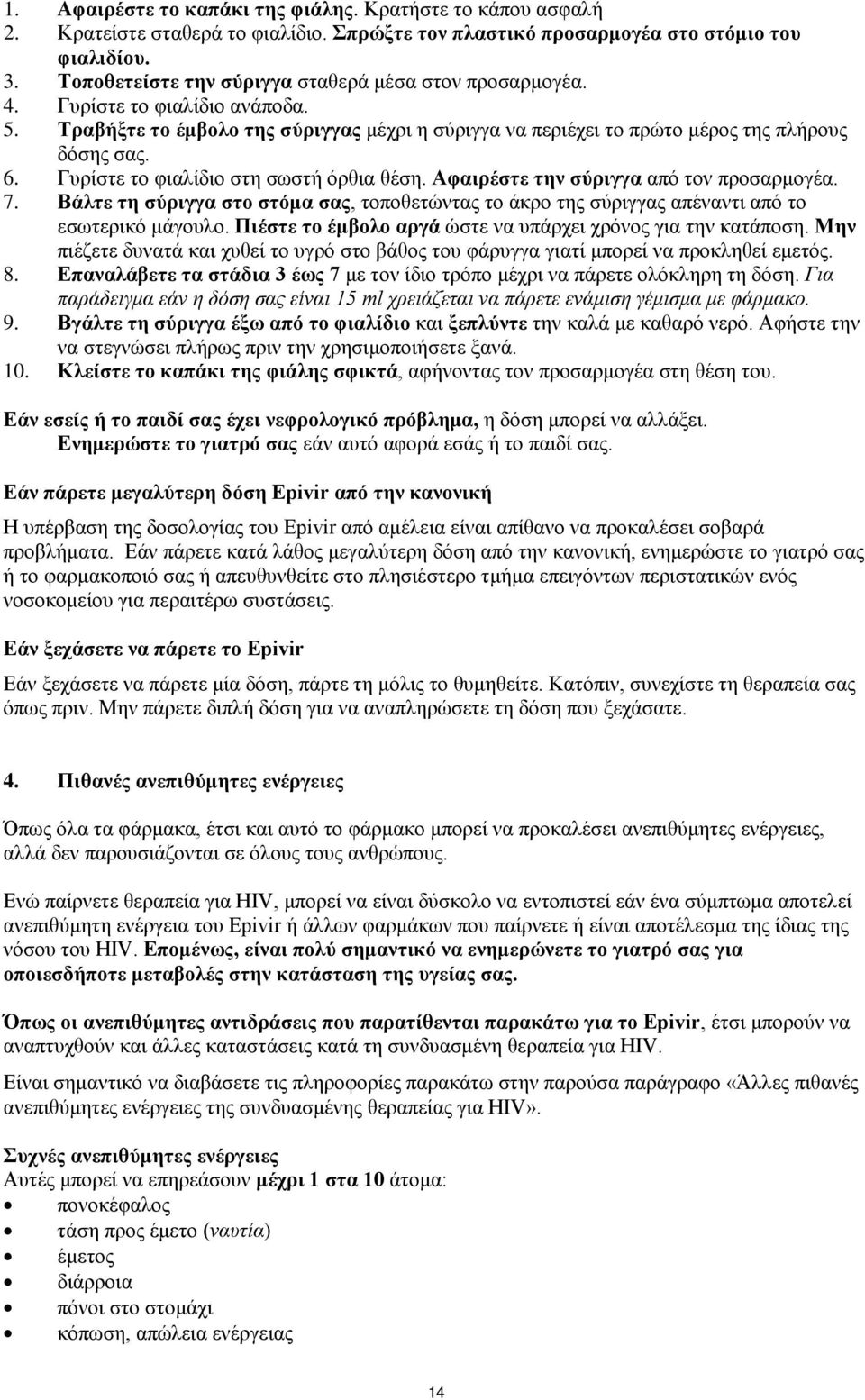 1. Αφαιρέστε το καπάκι της φιάλης. Κρατήστε το κάπου ασφαλή
2. Κρατείστε σταθερά το φιαλίδιο. Σπρώξτε τον πλαστικό προσαρμογέα στο στόμιο του φιαλιδίου.
3. Τοποθετείστε την σύριγγα σταθερά μέσα στον προσαρμογέα.
4. Γυρίστε το φιαλίδιο ανάποδα.
5. Τραβήξτε το έμβολο της σύριγγας μέχρι η σύριγγα να περιέχει το πρώτο μέρος της πλήρους δόσης σας.
6. Γυρίστε το φιαλίδιο στη σωστή όρθια θέση. Αφαιρέστε την σύριγγα από τον προσαρμογέα.
7. Βάλτε τη σύριγγα στο στόμα σας, τοποθετώντας το άκρο της σύριγγας απέναντι από το εσωτερικό μάγουλο. Πιέστε το έμβολο αργά ώστε να υπάρχει χρόνος για την κατάποση. Μην πιέζετε δυνατά και χυθεί το υγρό στο βάθος του φάρυγγα γιατί μπορεί να προκληθεί εμετός.
8. Επαναλάβετε τα στάδια 3 έως 7 με τον ίδιο τρόπο μέχρι να πάρετε ολόκληρη τη δόση. Για παράδειγμα εάν η δόση σας είναι 15 ml χρειάζεται να πάρετε ενάμιση γέμισμα με φάρμακο.
9. Βγάλτε τη σύριγγα έξω από το φιαλίδιο και ξεπλύντε την καλά με καθαρό νερό. Αφήστε την να στεγνώσει πλήρως πριν την χρησιμοποιήσετε ξανά.
10. Κλείστε το καπάκι της φιάλης σφικτά, αφήνοντας τον προσαρμογέα στη θέση του.

Εάν εσείς ή το παιδί σας έχει νεφρολογικό πρόβλημα, η δόση μπορεί να αλλάξει. Ενημερώστε το γιατρό σας εάν αυτό αφορά εσάς ή το παιδί σας.

Εάν πάρετε μεγαλύτερη δόση Epivir από την κανονική

Η υπέρβαση της δοσολογίας του Epivir από αμέλεια είναι απίθανο να προκαλέσει σοβαρά προβλήματα. Εάν πάρετε κατά λάθος μεγαλύτερη δόση από την κανονική, ενημερώστε το γιατρό σας ή το φαρμακοποιό σας ή απευθυνθείτε στο πλησιέστερο τμήμα επειγόντων περιστατικών ενός νοσοκομείου για περαιτέρω συστάσεις.

Εάν ξεχάσετε να πάρετε το Epivir

Εάν ξεχάσετε να πάρετε μία δόση, πάρτε τη μόλις το θυμηθείτε. Κατόπιν, συνεχίστε τη θεραπεία σας όπως πριν. Μην πάρετε διπλή δόση για να αναπληρώσετε τη δόση που ξεχάσατε.

4. Πιθανές ανεπιθύμητες ενέργειες

Όπως όλα τα φάρμακα, έτσι και αυτό το φάρμακο μπορεί να προκαλέσει ανεπιθύμητες ενέργειες, αλλά δεν παρουσιάζονται σε όλους τους ανθρώπους.

Ενώ παίρνετε θεραπεία για HIV, μπορεί να είναι δύσκολο να εντοπιστεί εάν ένα σύμπτωμα αποτελεί ανεπιθύμητη ενέργεια του Epivir ή άλλων φαρμάκων που παίρνετε ή είναι αποτέλεσμα της ίδιας της νόσου του HIV. Επομένως, είναι πολύ σημαντικό να ενημερώνετε το γιατρό σας για οποιεσδήποτε μεταβολές στην κατάσταση της υγείας σας.

Όπως οι ανεπιθύμητες αντιδράσεις που παρατίθενται παρακάτω για το Epivir, έτσι μπορούν να αναπτυχθούν και άλλες καταστάσεις κατά τη συνδυασμένη θεραπεία για HIV.

Είναι σημαντικό να διαβάσετε τις πληροφορίες παρακάτω στην παρούσα παράγραφο «Άλλες πιθανές ανεπιθύμητες ενέργειες της συνδυασμένης θεραπείας για HIV».

Συχνές ανεπιθύμητες ενέργειες
Αυτές μπορεί να επηρεάσουν μέχρι 1 στα 10 άτομα:
• πονοκέφαλος
• τάση προς έμετο (ναυτία)
• έμετος
• διάρροια
• πόνοι στο στομάχι
• κόπωση, απώλεια ενέργειας

14